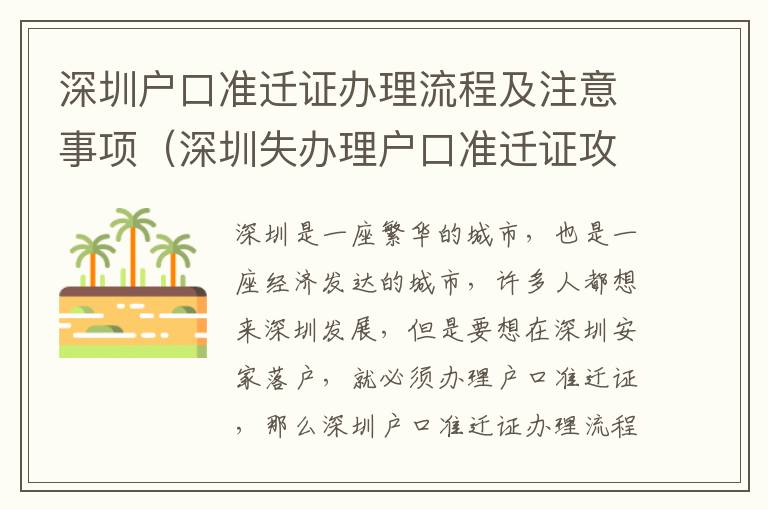 深圳户口准迁证办理流程及注意事项（深圳失办理户口准迁证攻

深圳是一座繁华的城市，也是一座经济发达的城市，许多人都想来深圳发展，但是要想在深圳安家落户，就必须办理户口准迁证，那么深圳户口准迁证办理流程